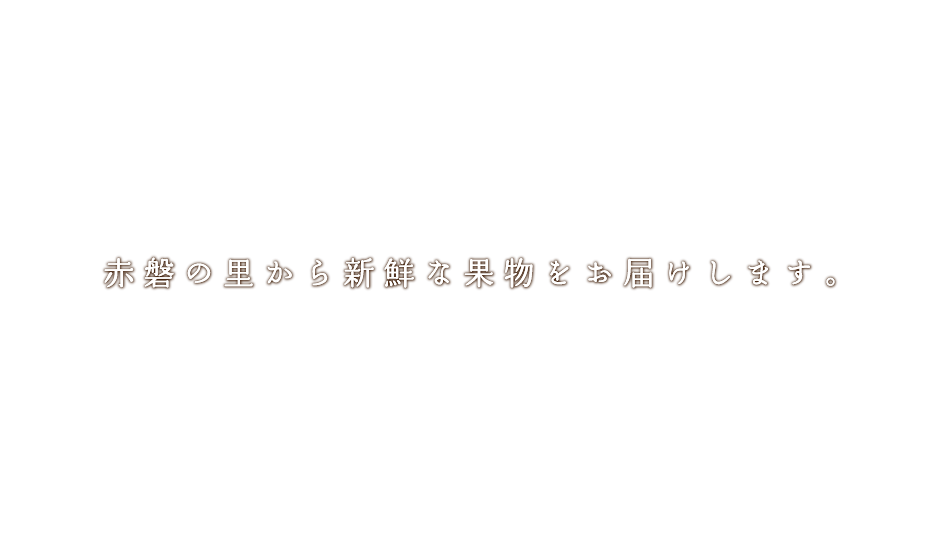 赤磐の里から新鮮な果物をお届けします。